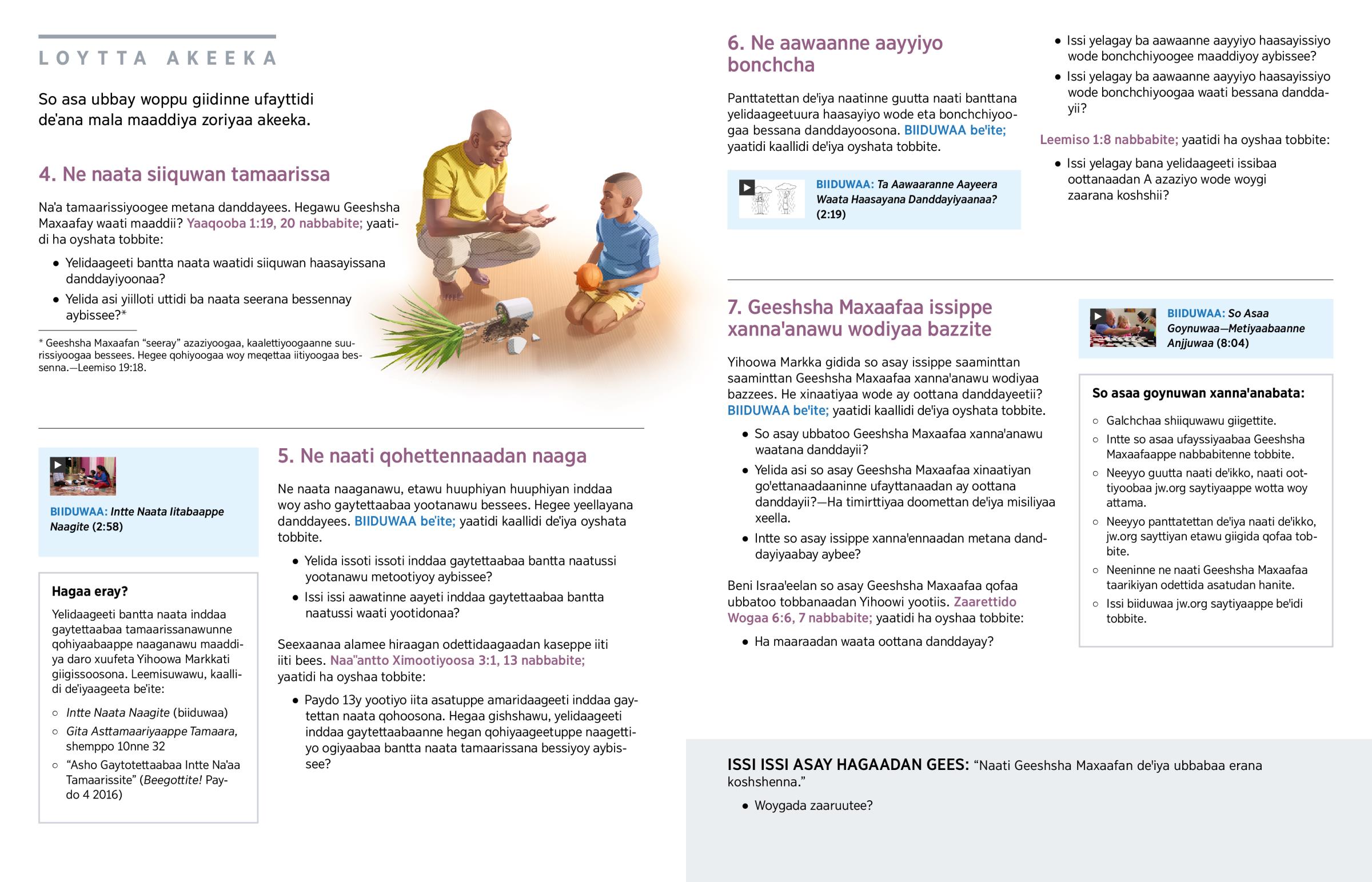 LOYTTA AKEEKA

So asa ubbay woppu giidinne ufayttidi de'ana mala maaddiya zoriyaa akeeka.

4. Ne naata siiquwan tamaarissa

Na'a tamaarissiyoogee metana danddayees. Hegawu Geeshsha Maxaafay waati maaddii? Yaaqooba 1:19, 20 nabbabite; yaatidi ha oyshata tobbite:

• Yelidaageeti bantta naata waatidi siiquwan haasayissana danddayiyoonaa?
• Yelida asi yiilloti uttidi ba naata seerana bessennay aybissee?*

* Geeshsha Maxaafan "seeray" azaziyoogaa, kaalettiyoogaanne suurissiyoogaa bessees. Hegee qohiyoogaa woy meqettaa iitiyoogaa bessenna.—Leemiso 19:18.

BIIDUWAA: Intte Naata Iitabaappe Naagite (2:58)

Hagaa eray?

Yelidaageeti bantta naata inddaa gaytettaabaa tamaarissanawunne qohiyaabaappe naaganawu maaddiya daro xuufeta Yihoowa Markkati giigissoosona. Leemisuwawu, kaallidi de'iyaageeta be'ite:

○ Intte Naata Naagite (biiduwaa)
○ Gita Asttamaariyaappe Tamaara, shemppo 10nne 32
○ "Asho Gaytotettaabaa Intte Na'aa Tamaarissite" (Beegottite! Paydo 4 2016)

5. Ne naati qohettennaadan naaga

Ne naata naaganawu, etawu huuphiyan huuphiyan inddaa woy asho gaytettaabaa yootanawu bessees. Hegee yeellayana danddayees. BIIDUWAA be'ite; yaatidi kaallidi de'iya oyshata tobbite.

• Yelida issoti issoti inddaa gaytettaabaa bantta naatussi yootanawu metootiyoy aybissee?
• Issi issi aawatinne aayeti inddaa gaytettaabaa bantta naatussi waati yootidonaa?

Seexaanaa alamee hiraagan odettidaagaadan kaseppe iiti iiti bees. Naa"antto Ximootiyoosa 3:1, 13 nabbabite; yaatidi ha oyshaa tobbite:

• Paydo 13y yootiyo iita asatuppe amaridaageeti inddaa gaytettan naata qohoosona. Hegaa gishshawu, yelidaageeti inddaa gaytettaabaanne hegan qohiyaageetuppe naagettiyo ogiyaabaa bantta naata tamaarissana bessiyoy aybissee?

6. Ne aawaanne aayyiyo bonchcha

Panttatettan de'iya naatinne guutta naati banttana yelidaageetuura haasayiyo wode eta bonchchiyoogaa bessana danddayoosona. BIIDUWAA be'ite; yaatidi kaallidi de'iya oyshata tobbite.

BIIDUWAA: Ta Aawaaranne Aayeera Waata Haasayana Danddayiyaanaa? (2:19)

• Issi yelagay ba aawaanne aayyiyo haasayissiyo wode bonchchiyoogee maaddiyoy aybissee?
• Issi yelagay ba aawaanne aayyiyo haasayissiyo wode bonchchiyoogaa waati bessana danddayii?

Leemiso 1:8 nabbabite; yaatidi ha oyshaa tobbite:

• Issi yelagay bana yelidaageeti issibaa oottanaadan A azaziyo wode woygi zaarana koshshii?

7. Geeshsha Maxaafaa issippe xanna'anawu wodiyaa bazzite

Yihoowa Markka gidida so asay issippe saaminttan saaminttan Geeshsha Maxaafaa xanna'anawu wodiyaa bazzees. He xinaatiyaa wode ay oottana danddayeetii? BIIDUWAA be'ite; yaatidi kaallidi de'iya oyshata tobbite.

• So asay ubbatoo Geeshsha Maxaafaa xanna'anawu waatana danddayii?
• Yelida asi so asay Geeshsha Maxaafaa xinaatiyan go'ettanaadaaninne ufayttanaadan ay oottana danddayii?—Ha timirttiyaa doomettan de'iya misiliyaa xeella.
• Intte so asay issippe xanna'ennaadan metana danddayiyaabay aybee?

Beni Israa'eelan so asay Geeshsha Maxaafaa qofaa ubbatoo tobbanaadan Yihoowi yootiis. Zaarettido Wogaa 6:6, 7 nabbabite; yaatidi ha oyshaa tobbite:

• Ha maaraadan waata oottana danddayay?

BIIDUWAA: So Asaa Goynuwaa—Metiyaabaanne Anjjuwaa (8:04)

So asaa goynuwan xanna'anabata:

○ Galchchaa shiiquwawu giigettite.
○ Intte so asaa ufayssiyaabaa Geeshsha Maxaafaappe nabbabitenne tobbite.
○ Neeyyo guutta naati de'ikko, naati oottiyoobaa jw.org saytiyaappe wotta woy attama.
○ Neeyyo panttatettan de'iya naati de'ikko, jw.org sayttiyan etawu giigida qofaa tobbite.
○ Neeninne ne naati Geeshsha Maxaafaa taarikiyan odettida asatudan hanite.
○ Issi biiduwaa jw.org saytiyaappe be'idi tobbite.

ISSI ISSI ASAY HAGAADAN GEES: "Naati Geeshsha Maxaafan de'iya ubbabaa erana koshshenna."

• Woygada zaaruutee?